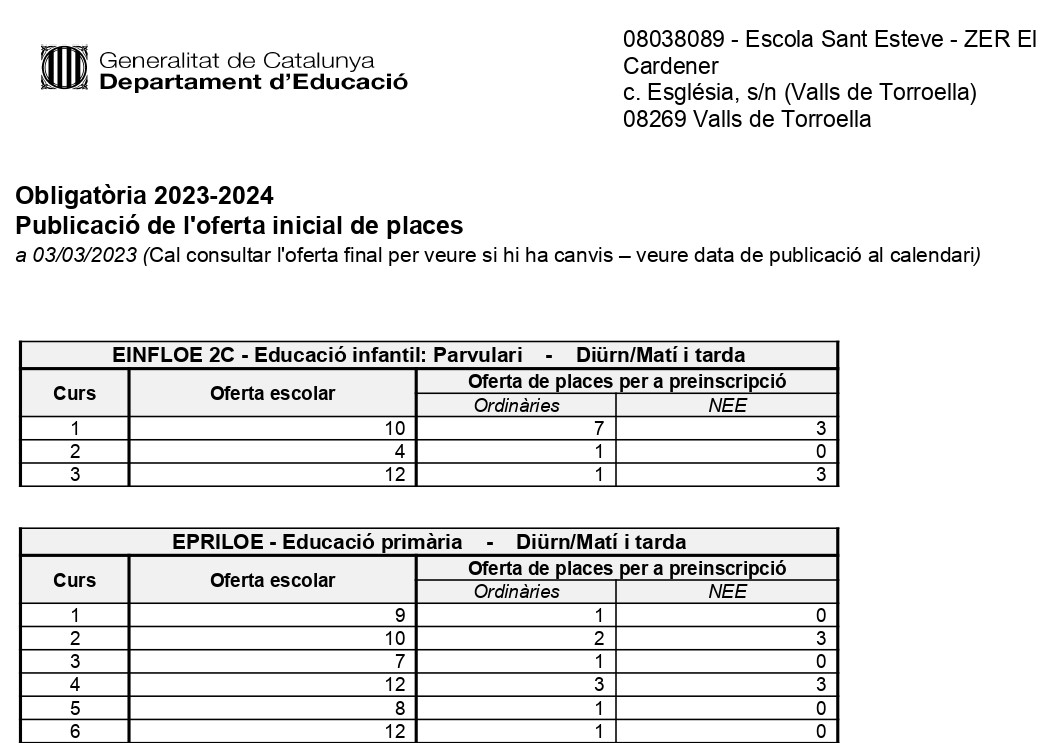 Generalitat de Catalunya
Departament d'Educació

08038089 - Escola Sant Esteve - ZER El Cardener
c. Església, s/n (Valls de Torroella)
08269 Valls de Torroella

Obligatòria 2023-2024
Publicació de l'oferta inicial de places
a 03/03/2023 (Cal consultar l'oferta final per veure si hi ha canvis – veure data de publicació al calendari)

EINFLOE 2C - Educació infantil: Parvulari - Diürn/Matí i tarda

| Curs | Oferta escolar | Oferta de places per a preinscripció: Ordinàries | Oferta de places per a preinscripció: NEE |
|---|---|---|---|
| 1 | 10 | 7 | 3 |
| 2 | 4 | 1 | 0 |
| 3 | 12 | 1 | 3 |

EPRILOE - Educació primària - Diürn/Matí i tarda

| Curs | Oferta escolar | Oferta de places per a preinscripció: Ordinàries | Oferta de places per a preinscripció: NEE |
|---|---|---|---|
| 1 | 9 | 1 | 0 |
| 2 | 10 | 2 | 3 |
| 3 | 7 | 1 | 0 |
| 4 | 12 | 3 | 3 |
| 5 | 8 | 1 | 0 |
| 6 | 12 | 1 | 0 |